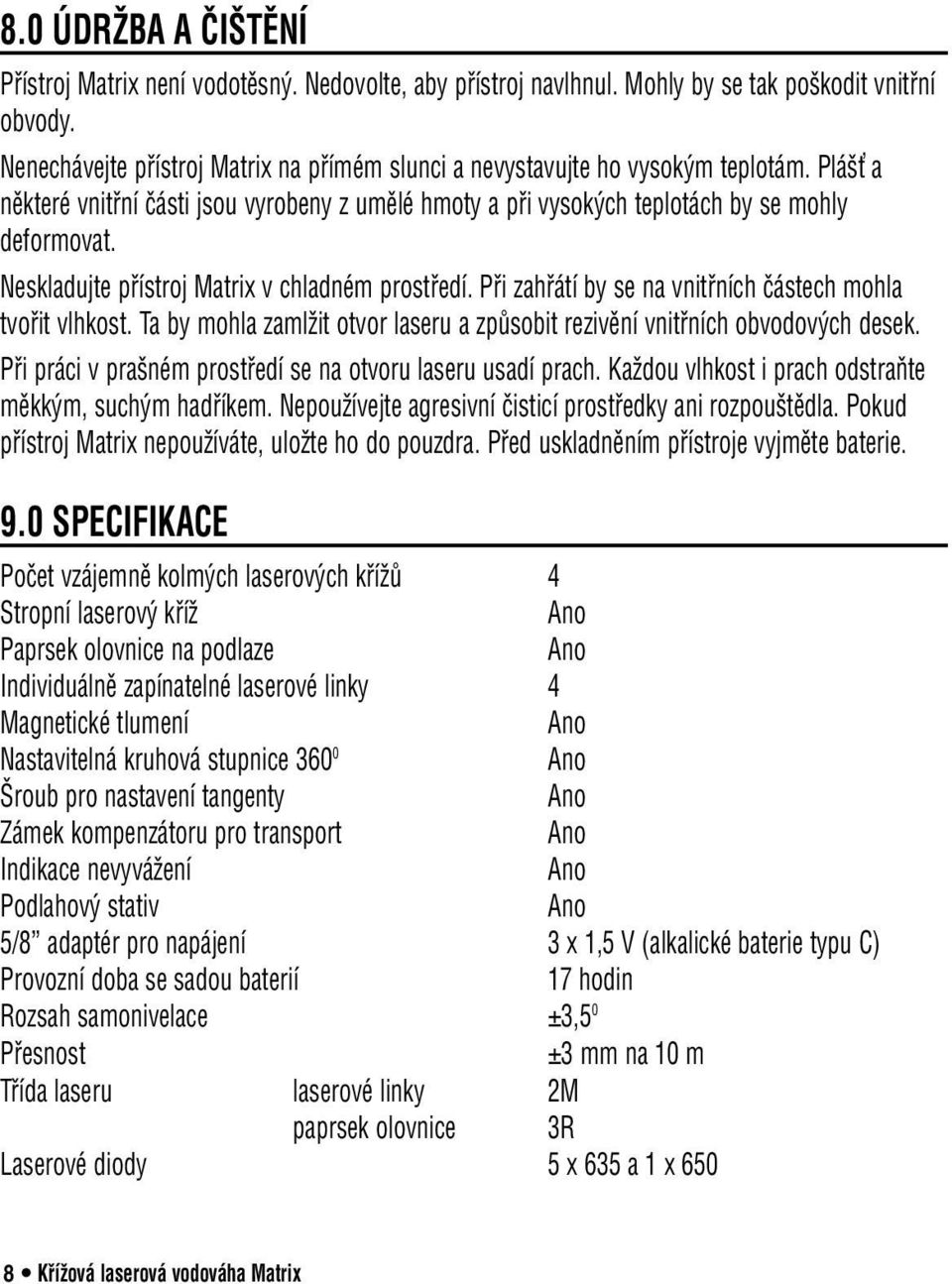 8.0 ÚDRŽBA A ČIŠTĚNÍ

Přístroj Matrix není vodotěsný. Nedovolte, aby přístroj navlhnul. Mohly by se tak poškodit vnitřní obvody.

Nenechávejte přístroj Matrix na přímém slunci a nevystavujte ho vysokým teplotám. Plášť a některé vnitřní části jsou vyrobeny z umělé hmoty a při vysokých teplotách by se mohly deformovat.

Neskladujte přístroj Matrix v chladném prostředí. Při zahřátí by se na vnitřních částech mohla tvořit vlhkost. Ta by mohla zamlžit otvor laseru a způsobit rezivění vnitřních obvodových desek.

Při práci v prašném prostředí se na otvoru laseru usadí prach. Každou vlhkost i prach odstraňte měkkým, suchým hadříkem. Nepoužívejte agresivní čisticí prostředky ani rozpouštědla. Pokud přístroj Matrix nepoužíváte, uložte ho do pouzdra. Před uskladněním přístroje vyjměte baterie.

9.0 SPECIFIKACE

| | | |
|---|---|---|
| Počet vzájemně kolmých laserových křížů | | 4 |
| Stropní laserový kříž | | Ano |
| Paprsek olovnice na podlaze | | Ano |
| Individuálně zapínatelné laserové linky | | 4 |
| Magnetické tlumení | | Ano |
| Nastavitelná kruhová stupnice $360^0$ | | Ano |
| Šroub pro nastavení tangenty | | Ano |
| Zámek kompenzátoru pro transport | | Ano |
| Indikace nevyvážení | | Ano |
| Podlahový stativ | | Ano |
| 5/8” adaptér pro napájení | | 3 x 1,5 V (alkalické baterie typu C) |
| Provozní doba se sadou baterií | | 17 hodin |
| Rozsah samonivelace | | $\pm 3,5^0$ |
| Přesnost | | ±3 mm na 10 m |
| Třída laseru | laserové linky | 2M |
| | paprsek olovnice | 3R |
| Laserové diody | | 5 x 635 a 1 x 650 |

8 • Křížová laserová vodováha Matrix